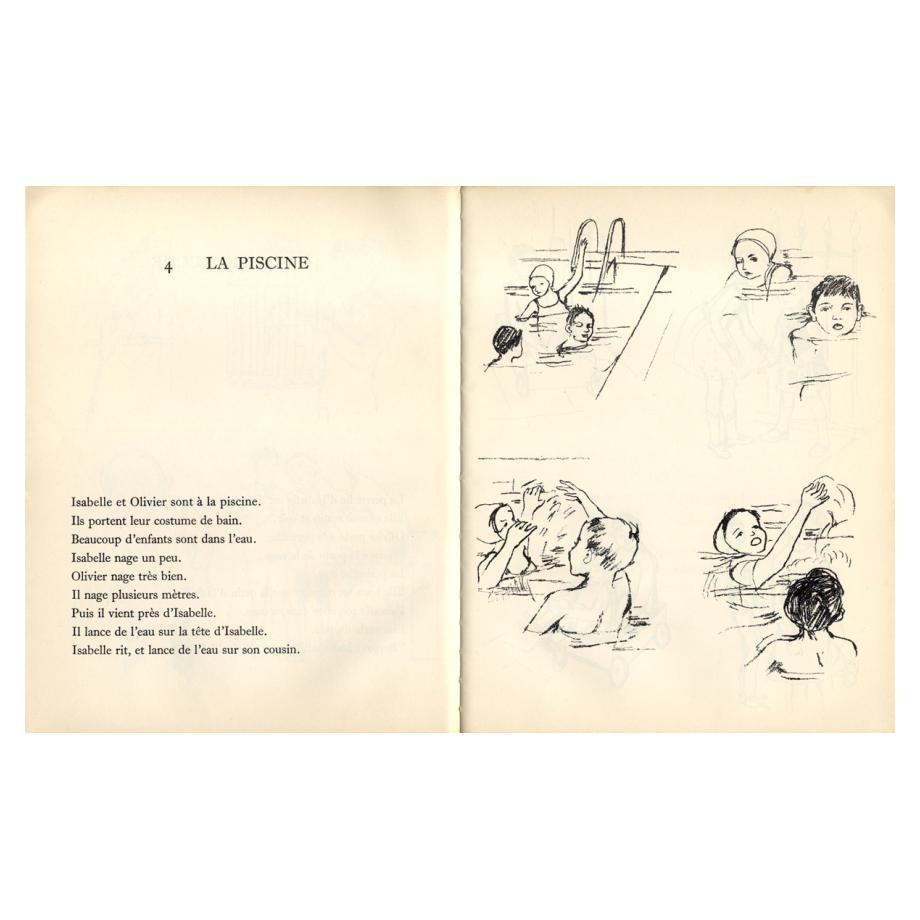 4 LA PISCINE

Isabelle et Olivier sont à la piscine.
Ils portent leur costume de bain.
Beaucoup d'enfants sont dans l'eau.
Isabelle nage un peu.
Olivier nage très bien.
Il nage plusieurs mètres.
Puis il vient près d'Isabelle.
Il lance de l'eau sur la tête d'Isabelle.
Isabelle rit, et lance de l'eau sur son cousin.